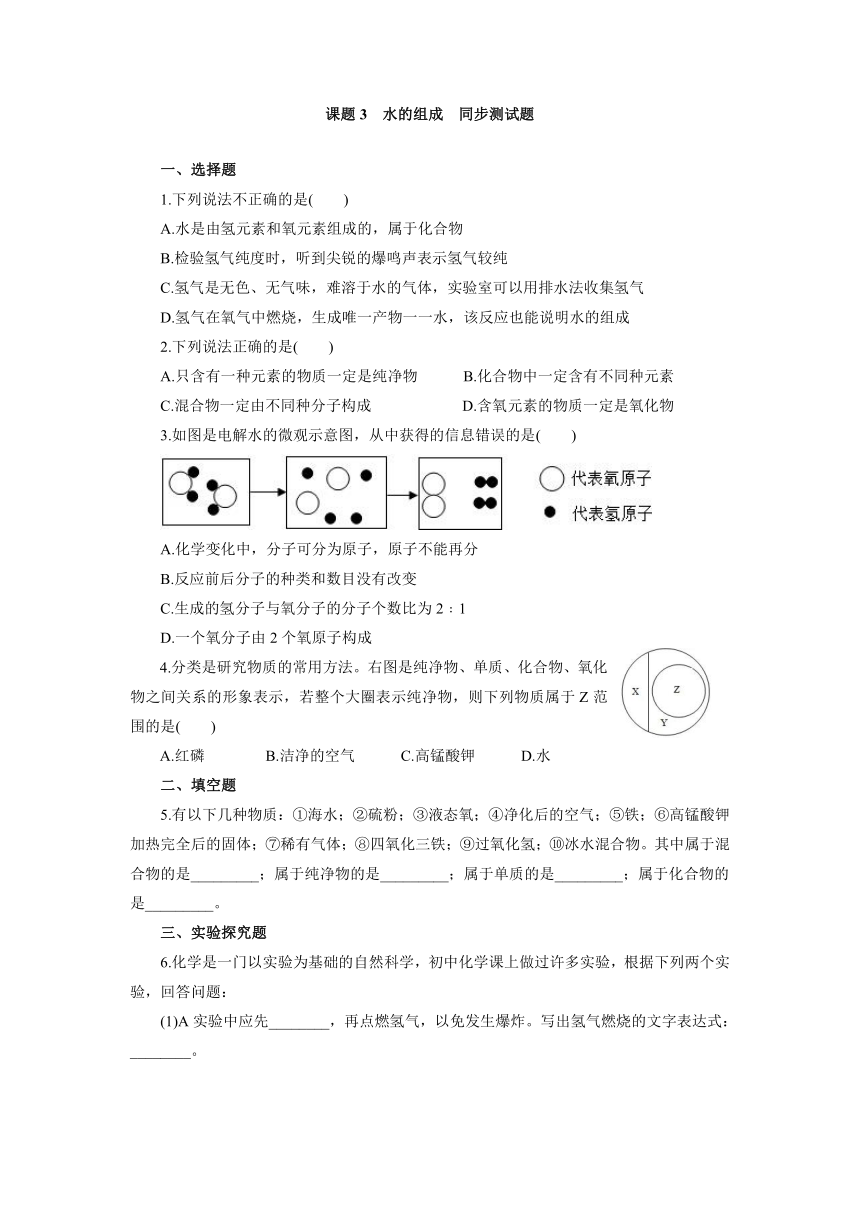 课题 3　水的组成　同步测试题

一、选择题

1.下列说法不正确的是(　　)

A.水是由氢元素和氧元素组成的，属于化合物

B.检验氢气纯度时，听到尖锐的爆鸣声表示氢气较纯

C.氢气是无色、无气味，难溶于水的气体，实验室可以用排水法收集氢气

D.氢气在氧气中燃烧，生成唯一产物一一水，该反应也能说明水的组成

2.下列说法正确的是(　　)

A.只含有一种元素的物质一定是纯净物　　B.化合物中一定含有不同种元素

C.混合物一定由不同种分子构成　　D.含氧元素的物质一定是氧化物

3.如图是电解水的微观示意图，从中获得的信息错误的是(　　)

代表氧原子
代表氢原子

A.化学变化中，分子可分为原子，原子不能再分

B.反应前后分子的种类和数目没有改变

C.生成的氢分子与氧分子的分子个数比为 2：1

D.一个氧分子由 2 个氧原子构成

4.分类是研究物质的常用方法。右图是纯净物、单质、化合物、氧化物之间关系的形象表示，若整个大圈表示纯净物，则下列物质属于 Z 范围的是(　　)

X Z Y

A.红磷　　B.洁净的空气　　C.高锰酸钾　　D.水

二、填空题

5.有以下几种物质：①海水；②硫粉；③液态氧；④净化后的空气；⑤铁；⑥高锰酸钾加热完全后的固体；⑦稀有气体；⑧四氧化三铁；⑨过氧化氢；⑩冰水混合物。其中属于混合物的是_________；属于纯净物的是_________；属于单质的是_________；属于化合物的是_________。

三、实验探究题

6.化学是一门以实验为基础的自然科学，初中化学课上做过许多实验，根据下列两个实验，回答问题：

(1)A 实验中应先________，再点燃氢气，以免发生爆炸。写出氢气燃烧的文字表达式：________。